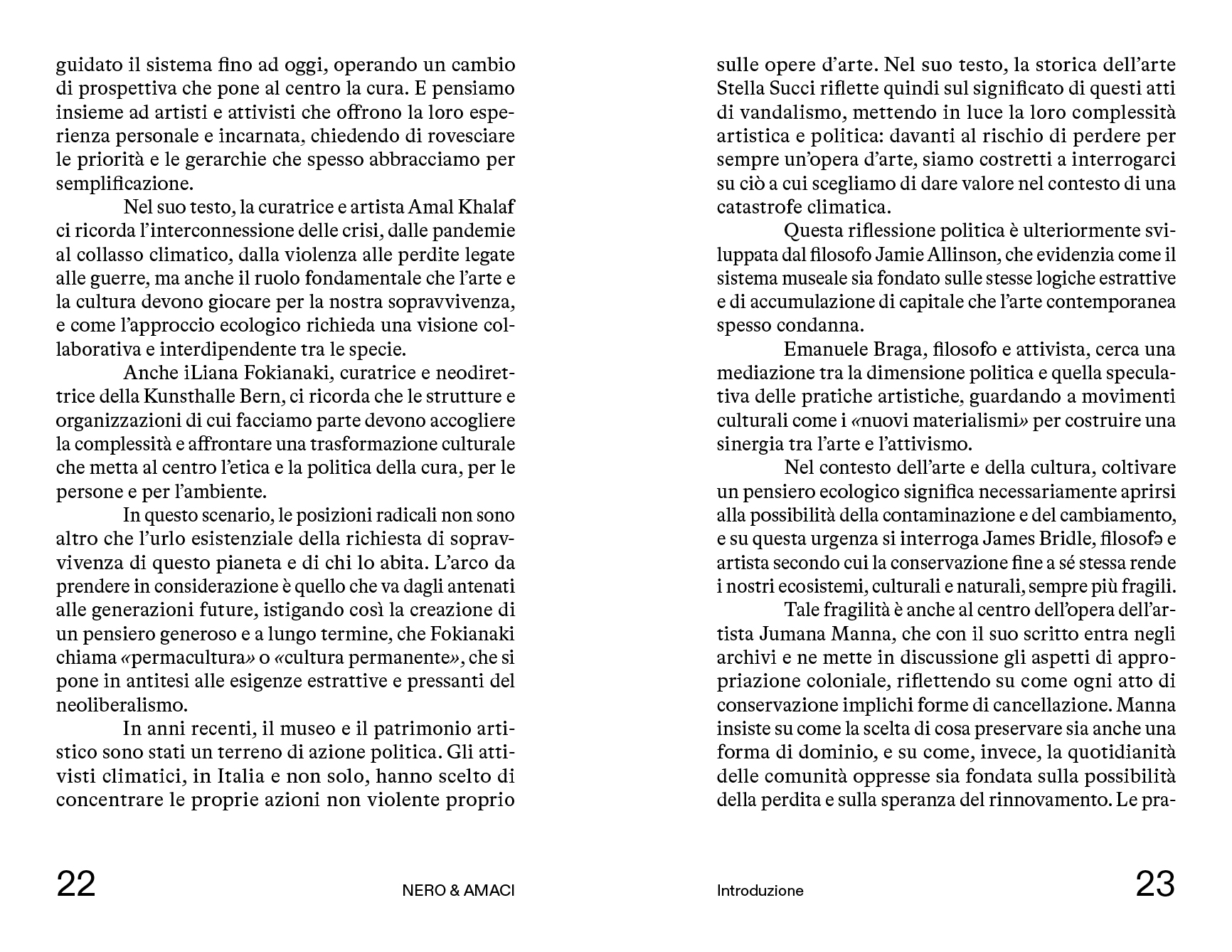 guidato il sistema fino ad oggi, operando un cambio di prospettiva che pone al centro la cura. E pensiamo insieme ad artisti e attivisti che offrono la loro esperienza personale e incarnata, chiedendo di rovesciare le priorità e le gerarchie che spesso abbracciamo per semplificazione.

Nel suo testo, la curatrice e artista Amal Khalaf ci ricorda l'interconnessione delle crisi, dalle pandemie al collasso climatico, dalla violenza alle perdite legate alle guerre, ma anche il ruolo fondamentale che l'arte e la cultura devono giocare per la nostra sopravvivenza, e come l'approccio ecologico richieda una visione collaborativa e interdipendente tra le specie.

Anche iLiana Fokianaki, curatrice e neodirettrice della Kunsthalle Bern, ci ricorda che le strutture e organizzazioni di cui facciamo parte devono accogliere la complessità e affrontare una trasformazione culturale che metta al centro l'etica e la politica della cura, per le persone e per l'ambiente.

In questo scenario, le posizioni radicali non sono altro che l'urlo esistenziale della richiesta di sopravvivenza di questo pianeta e di chi lo abita. L'arco da prendere in considerazione è quello che va dagli antenati alle generazioni future, istigando così la creazione di un pensiero generoso e a lungo termine, che Fokianaki chiama «permacultura» o «cultura permanente», che si pone in antitesi alle esigenze estrattive e pressanti del neoliberalismo.

In anni recenti, il museo e il patrimonio artistico sono stati un terreno di azione politica. Gli attivisti climatici, in Italia e non solo, hanno scelto di concentrare le proprie azioni non violente proprio

22 NERO & AMACI

sulle opere d'arte. Nel suo testo, la storica dell'arte Stella Succi riflette quindi sul significato di questi atti di vandalismo, mettendo in luce la loro complessità artistica e politica: davanti al rischio di perdere per sempre un'opera d'arte, siamo costretti a interrogarci su ciò a cui scegliamo di dare valore nel contesto di una catastrofe climatica.

Questa riflessione politica è ulteriormente sviluppata dal filosofo Jamie Allinson, che evidenzia come il sistema museale sia fondato sulle stesse logiche estrattive e di accumulazione di capitale che l'arte contemporanea spesso condanna.

Emanuele Braga, filosofo e attivista, cerca una mediazione tra la dimensione politica e quella speculativa delle pratiche artistiche, guardando a movimenti culturali come i «nuovi materialismi» per costruire una sinergia tra l'arte e l'attivismo.

Nel contesto dell'arte e della cultura, coltivare un pensiero ecologico significa necessariamente aprirsi alla possibilità della contaminazione e del cambiamento, e su questa urgenza si interroga James Bridle, filosofə e artista secondo cui la conservazione fine a sé stessa rende i nostri ecosistemi, culturali e naturali, sempre più fragili.

Tale fragilità è anche al centro dell'opera dell'artista Jumana Manna, che con il suo scritto entra negli archivi e ne mette in discussione gli aspetti di appropriazione coloniale, riflettendo su come ogni atto di conservazione implichi forme di cancellazione. Manna insiste su come la scelta di cosa preservare sia anche una forma di dominio, e su come, invece, la quotidianità delle comunità oppresse sia fondata sulla possibilità della perdita e sulla speranza del rinnovamento. Le pra-

Introduzione 23